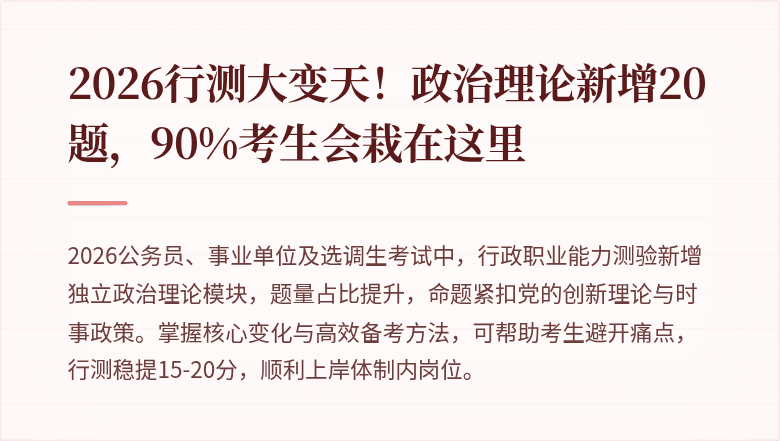 2026行测大变天！政治理论新增20题，90%考生会栽在这里

2026公务员、事业单位及选调生考试中，行政职业能力测验新增独立政治理论模块，题量占比提升，命题紧扣党的创新理论与时事政策。掌握核心变化与高效备考方法，可帮助考生避开痛点，行测稳提15-20分，顺利上岸体制内岗位。